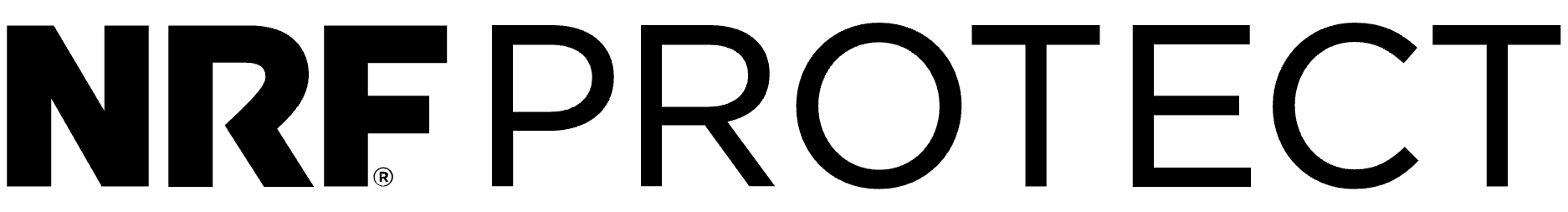 NRF® PROTECT